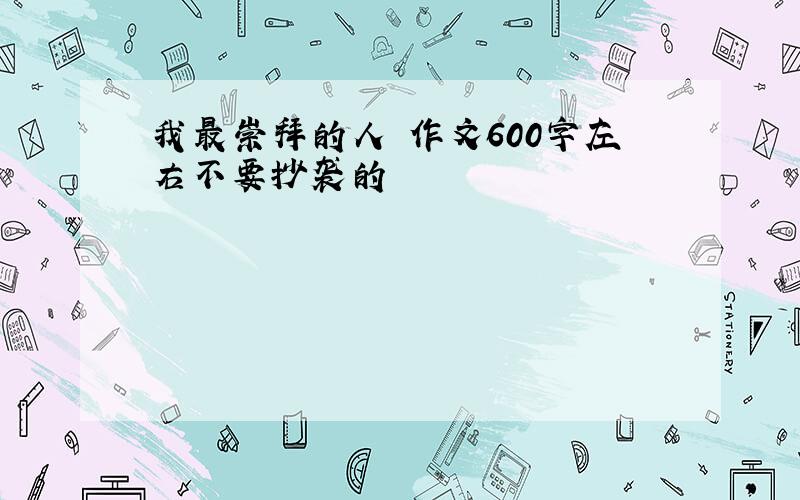 我最崇拜的人 作文600字左右不要抄袭的

STATIONERY